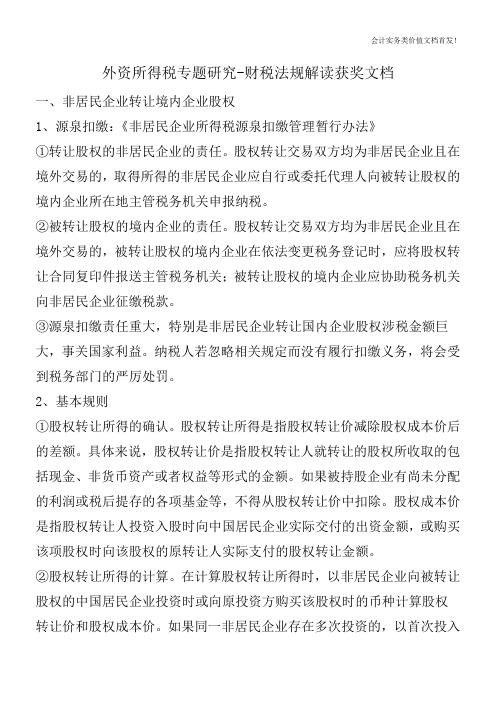 会计实务类价值文档首发!

外资所得税专题研究-财税法规解读获奖文档

一、非居民企业转让境内企业股权

1、源泉扣缴：《非居民企业所得税源泉扣缴管理暂行办法》

①转让股权的非居民企业的责任。股权转让交易双方均为非居民企业且在境外交易的，取得所得的非居民企业应自行或委托代理人向被转让股权的境内企业所在地主管税务机关申报纳税。

②被转让股权的境内企业的责任。股权转让交易双方均为非居民企业且在境外交易的，被转让股权的境内企业在依法变更税务登记时，应将股权转让合同复印件报送主管税务机关；被转让股权的境内企业应协助税务机关向非居民企业征缴税款。

③源泉扣缴责任重大，特别是非居民企业转让国内企业股权涉税金额巨大，事关国家利益。纳税人若忽略相关规定而没有履行扣缴义务，将会受到税务部门的严厉处罚。

2、基本规则

①股权转让所得的确认。股权转让所得是指股权转让价减除股权成本价后的差额。具体来说，股权转让价是指股权转让人就转让的股权所收取的包括现金、非货币资产或者权益等形式的金额。如果被持股企业有尚未分配的利润或税后提存的各项基金等，不得从股权转让价中扣除。股权成本价是指股权转让人投资入股时向中国居民企业实际交付的出资金额，或购买该项股权时向该股权的原转让人实际支付的股权转让金额。

②股权转让所得的计算。在计算股权转让所得时，以非居民企业向被转让股权的中国居民企业投资时或向原投资方购买该股权时的币种计算股权转让价和股权成本价。如果同一非居民企业存在多次投资的，以首次投入